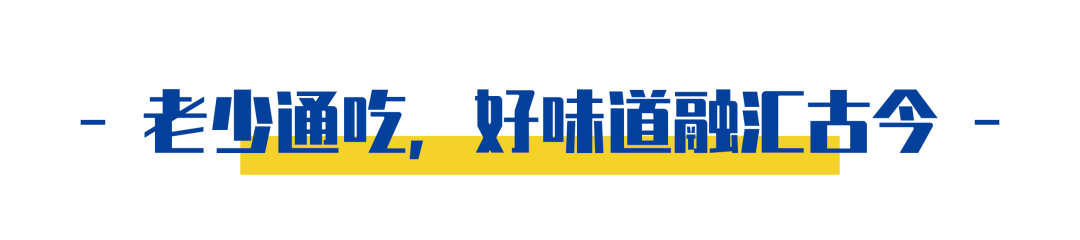 - 老少通吃，好味道融汇古今 -